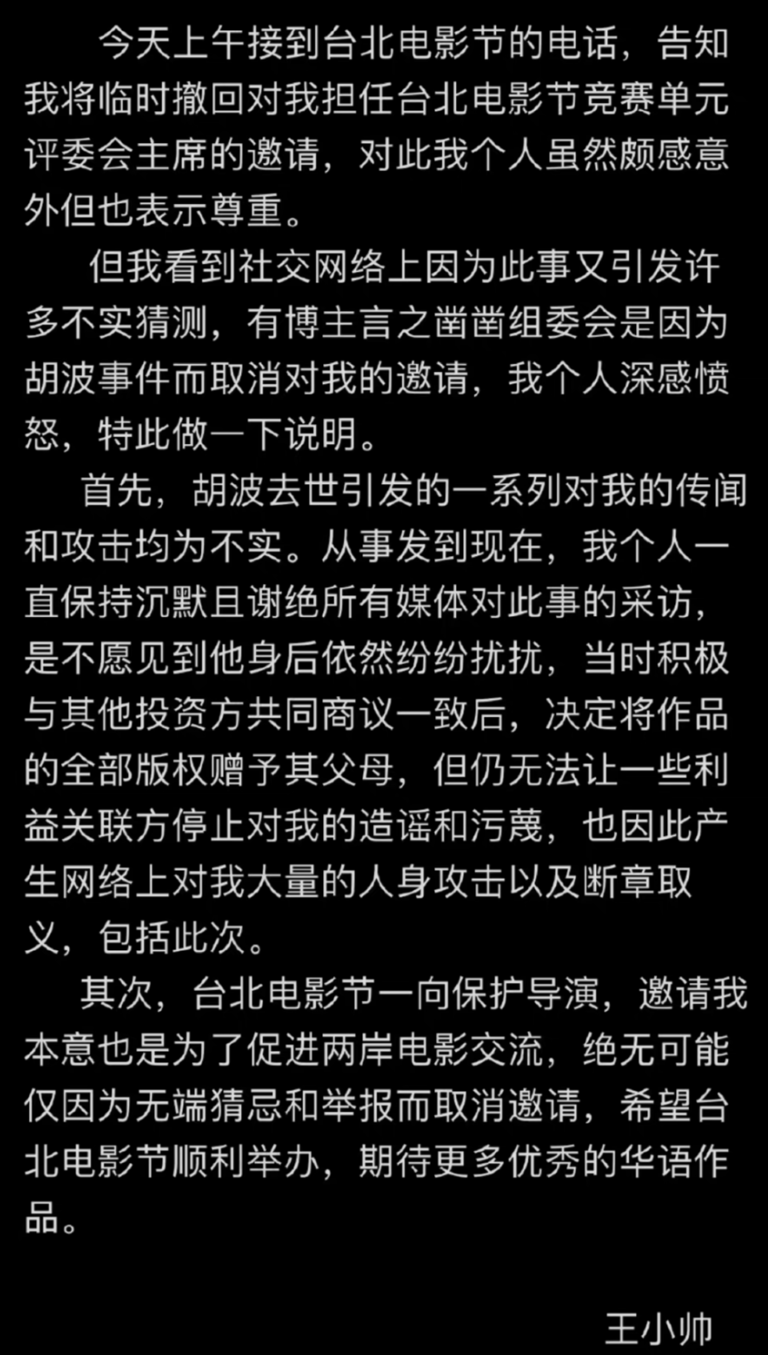 今天上午接到台北电影节的电话，告知我将临时撤回对我担任台北电影节竞赛单元评委会主席的邀请，对此我个人虽然颇感意外但也表示尊重。

但我看到社交网络上因为此事又引发许多不实猜测，有博主言之凿凿组委会是因为胡波事件而取消对我的邀请，我个人深感愤怒，特此做一下说明。

首先，胡波去世引发的一系列对我的传闻和攻击均为不实。从事发到现在，我个人一直保持沉默且谢绝所有媒体对此事的采访，是不愿见到他身后依然纷纷扰扰，当时积极与其他投资方共同商议一致后，决定将作品的全部版权赠予其父母，但仍无法让一些利益关联方停止对我的造谣和污蔑，也因此产生网络上对我大量的人身攻击以及断章取义，包括此次。

其次，台北电影节一向保护导演，邀请我本意也是为了促进两岸电影交流，绝无可能仅因为无端猜忌和举报而取消邀请，希望台北电影节顺利举办，期待更多优秀的华语作品。

王小帅